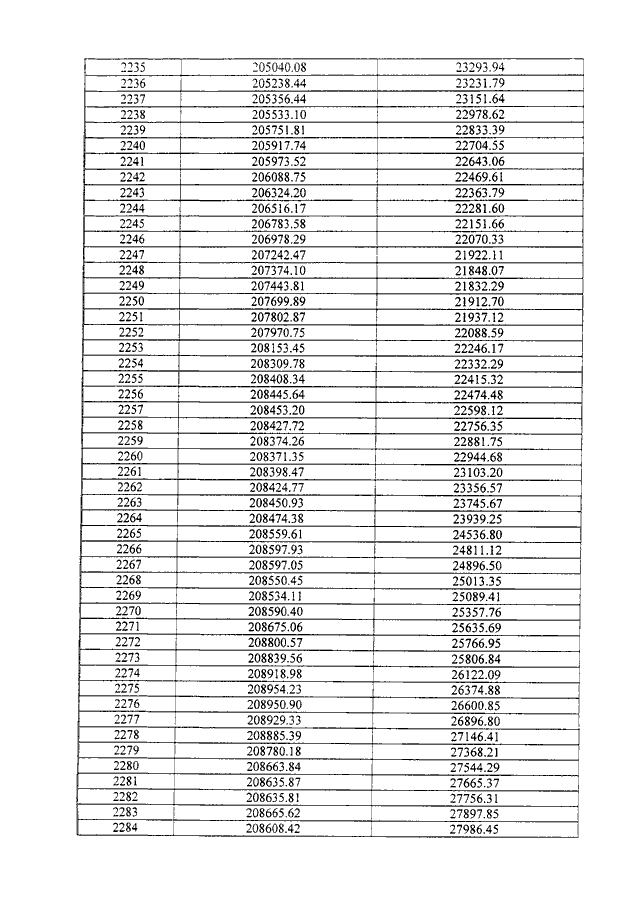 | 2235 | 205040.08 | 23293.94 |
|---|---|---|
| 2236 | 205238.44 | 23231.79 |
| 2237 | 205356.44 | 23151.64 |
| 2238 | 205533.10 | 22978.62 |
| 2239 | 205751.81 | 22833.39 |
| 2240 | 205917.74 | 22704.55 |
| 2241 | 205973.52 | 22643.06 |
| 2242 | 206088.75 | 22469.61 |
| 2243 | 206324.20 | 22363.79 |
| 2244 | 206516.17 | 22281.60 |
| 2245 | 206783.58 | 22151.66 |
| 2246 | 206978.29 | 22070.33 |
| 2247 | 207242.47 | 21922.11 |
| 2248 | 207374.10 | 21848.07 |
| 2249 | 207443.81 | 21832.29 |
| 2250 | 207699.89 | 21912.70 |
| 2251 | 207802.87 | 21937.12 |
| 2252 | 207970.75 | 22088.59 |
| 2253 | 208153.45 | 22246.17 |
| 2254 | 208309.78 | 22332.29 |
| 2255 | 208408.34 | 22415.32 |
| 2256 | 208445.64 | 22474.48 |
| 2257 | 208453.20 | 22598.12 |
| 2258 | 208427.72 | 22756.35 |
| 2259 | 208374.26 | 22881.75 |
| 2260 | 208371.35 | 22944.68 |
| 2261 | 208398.47 | 23103.20 |
| 2262 | 208424.77 | 23356.57 |
| 2263 | 208450.93 | 23745.67 |
| 2264 | 208474.38 | 23939.25 |
| 2265 | 208559.61 | 24536.80 |
| 2266 | 208597.93 | 24811.12 |
| 2267 | 208597.05 | 24896.50 |
| 2268 | 208550.45 | 25013.35 |
| 2269 | 208534.11 | 25089.41 |
| 2270 | 208590.40 | 25357.76 |
| 2271 | 208675.06 | 25635.69 |
| 2272 | 208800.57 | 25766.95 |
| 2273 | 208839.56 | 25806.84 |
| 2274 | 208918.98 | 26122.09 |
| 2275 | 208954.23 | 26374.88 |
| 2276 | 208950.90 | 26600.85 |
| 2277 | 208929.33 | 26896.80 |
| 2278 | 208885.39 | 27146.41 |
| 2279 | 208780.18 | 27368.21 |
| 2280 | 208663.84 | 27544.29 |
| 2281 | 208635.87 | 27665.37 |
| 2282 | 208635.81 | 27756.31 |
| 2283 | 208665.62 | 27897.85 |
| 2284 | 208608.42 | 27986.45 |